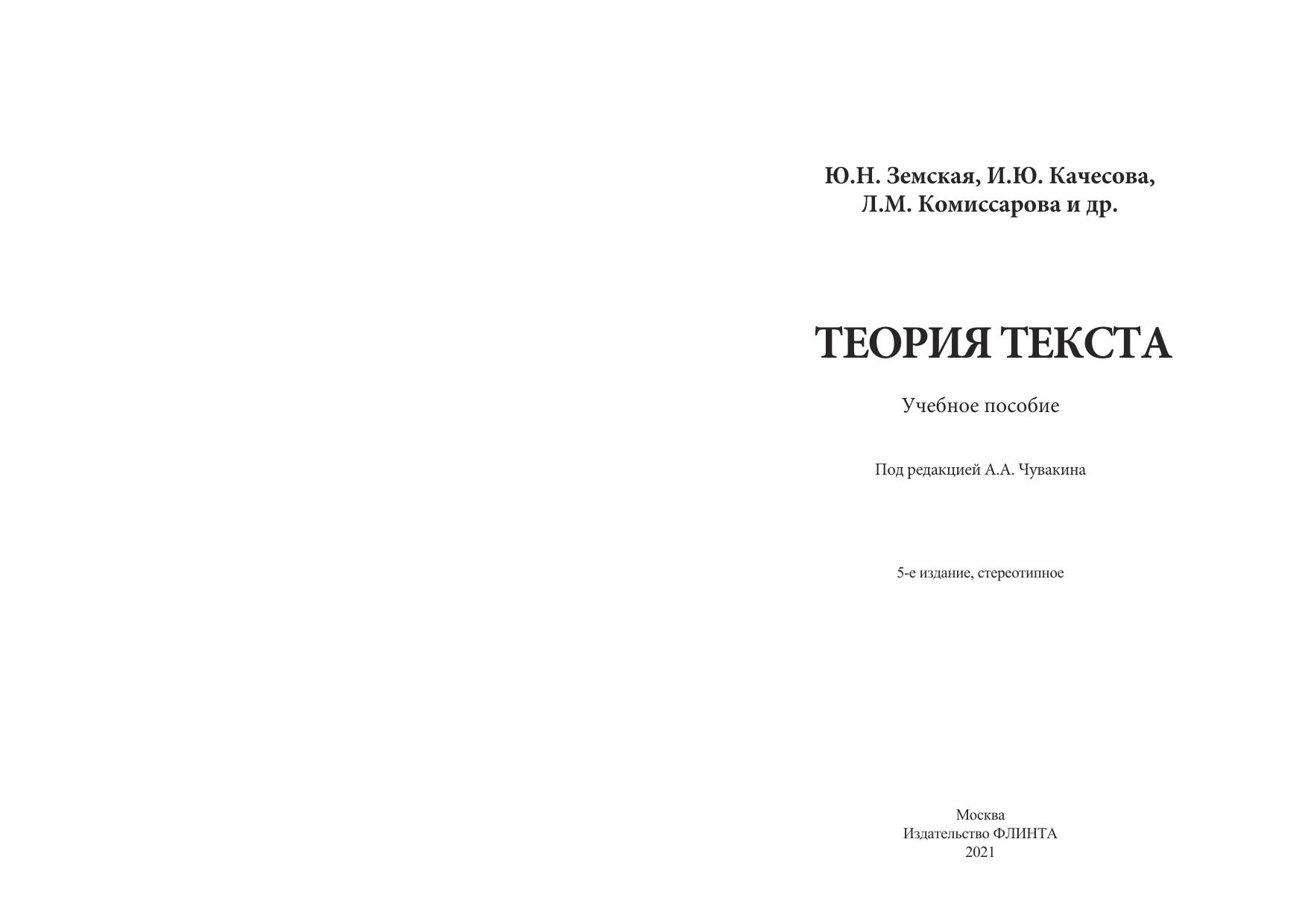 Ю.Н. Земская, И.Ю. Качесова,
Л.М. Комиссарова и др.

ТЕОРИЯ ТЕКСТА

Учебное пособие

Под редакцией А.А. Чувакина

5-е издание, стереотипное

Москва
Издательство ФЛИНТА
2021